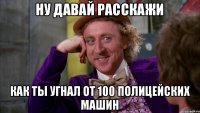 НУ ДАВАЙ РАССКАЖИ

КАК ТЫ УГНАЛ ОТ 100 ПОЛИЦЕЙСКИХ МАШИН